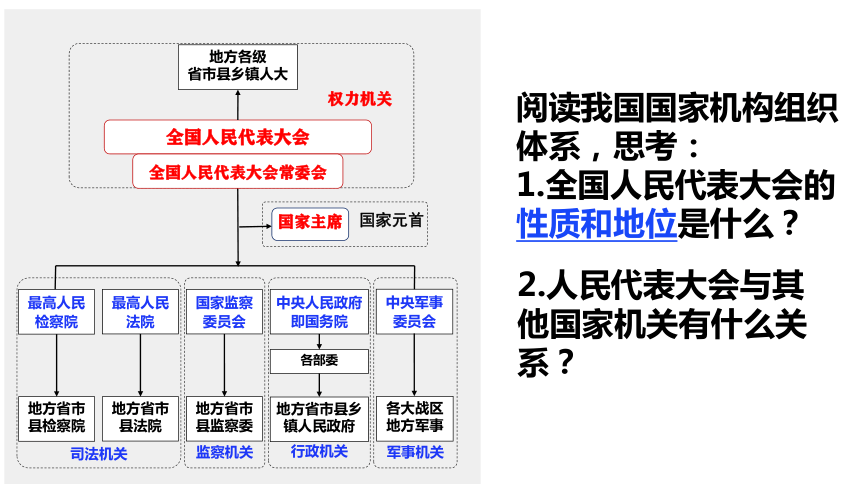 地方各级
省市县乡镇人大

权力机关

全国人民代表大会

全国人民代表大会常委会

国家主席

国家元首

最高人民检察院

最高人民法院

国家监察委员会

中央人民政府即国务院

中央军事委员会

各部委

地方省市县检察院

地方省市县法院

地方省市县监察委

地方省市县乡镇人民政府

各大战区地方军事

司法机关

监察机关

行政机关

军事机关

阅读我国国家机构组织体系，思考：
1.全国人民代表大会的性质和地位是什么？

2.人民代表大会与其他国家机关有什么关系？